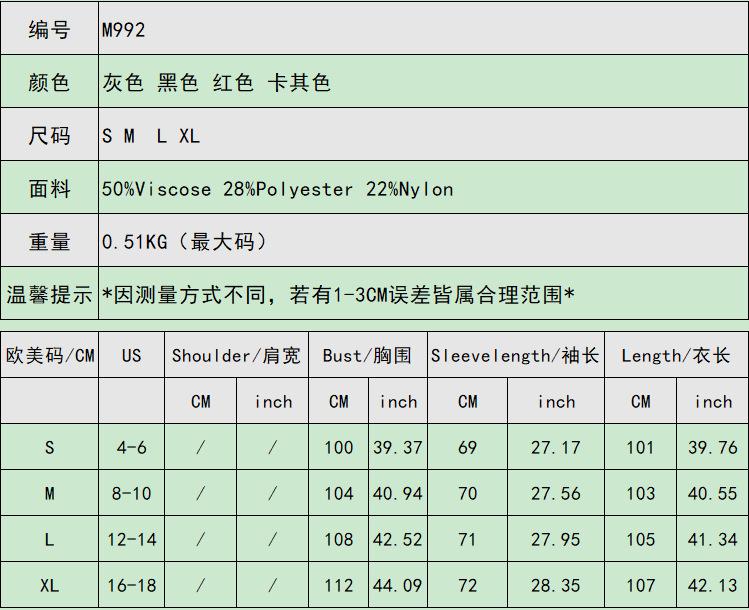 编号 M992

颜色 灰色 黑色 红色 卡其色

尺码 S M L XL

面料 50%Viscose 28%Polyester 22%Nylon

重量 0.51KG（最大码）

温馨提示 *因测量方式不同，若有1-3CM误差皆属合理范围*

| 欧美码/CM | US | Shoulder/肩宽 | | Bust/胸围 | | Sleevelength/袖长 | | Length/衣长 | |
|---|---|---|---|---|---|---|---|---|---|
| | | CM | inch | CM | inch | CM | inch | CM | inch |
| S | 4-6 | / | / | 100 | 39.37 | 69 | 27.17 | 101 | 39.76 |
| M | 8-10 | / | / | 104 | 40.94 | 70 | 27.56 | 103 | 40.55 |
| L | 12-14 | / | / | 108 | 42.52 | 71 | 27.95 | 105 | 41.34 |
| XL | 16-18 | / | / | 112 | 44.09 | 72 | 28.35 | 107 | 42.13 |